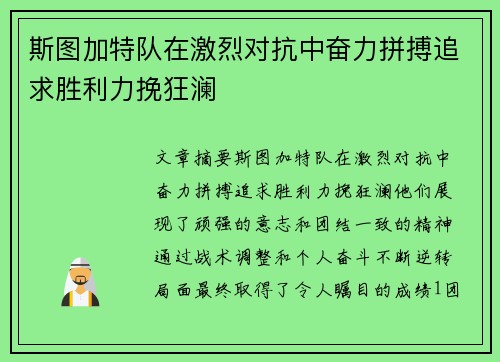 斯图加特队在激烈对抗中奋力拼搏追求胜利力挽狂澜

文章摘要斯图加特队在激烈对抗中奋力拼搏追求胜利力挽狂澜他们展现了顽强的意志和团结一致的精神通过战术调整和个人奋斗不断逆转局面最终取得了令人瞩目的成绩1团